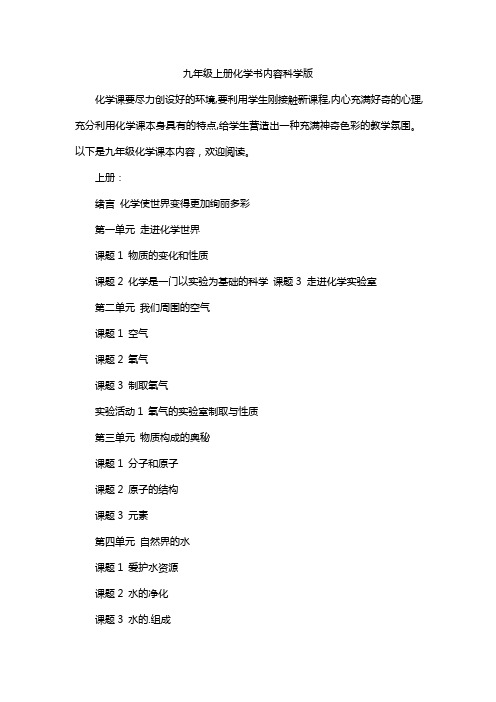 九年级上册化学书内容科学版

化学课要尽力创设好的环境,要利用学生刚接触新课程,内心充满好奇的心理,充分利用化学课本身具有的特点,给学生营造出一种充满神奇色彩的教学氛围。以下是九年级化学课本内容，欢迎阅读。

上册：

绪言 化学使世界变得更加绚丽多彩

第一单元 走进化学世界

课题 1 物质的变化和性质

课题 2 化学是一门以实验为基础的科学 课题 3 走进化学实验室

第二单元 我们周围的空气

课题 1 空气

课题 2 氧气

课题 3 制取氧气

实验活动 1 氧气的实验室制取与性质

第三单元 物质构成的奥秘

课题 1 分子和原子

课题 2 原子的结构

课题 3 元素

第四单元 自然界的水

课题 1 爱护水资源

课题 2 水的净化

课题 3 水的.组成